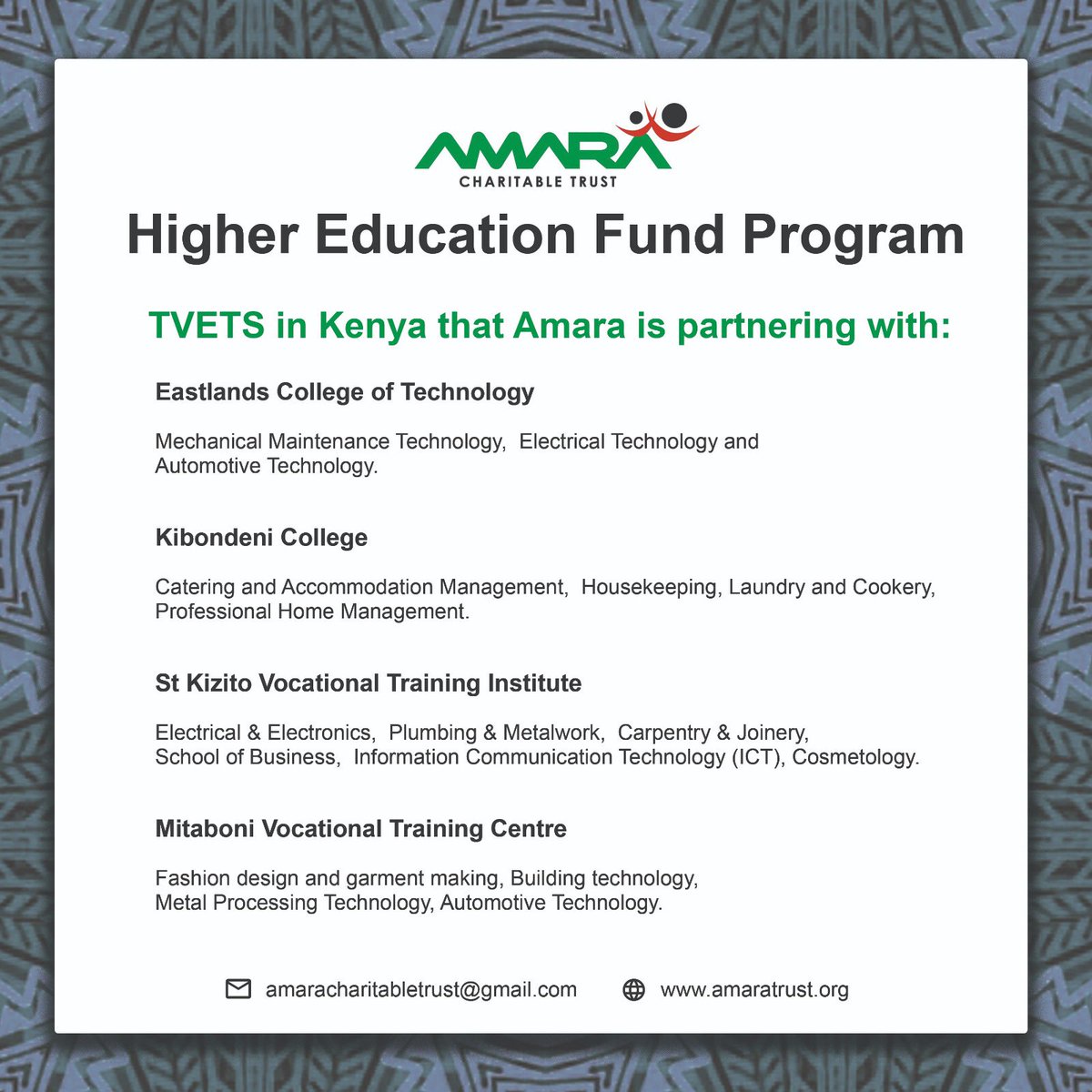 AMARA
CHARITABLE TRUST

Higher Education Fund Program

TVETS in Kenya that Amara is partnering with:

Eastlands College of Technology

Mechanical Maintenance Technology, Electrical Technology and Automotive Technology.

Kibondeni College

Catering and Accommodation Management, Housekeeping, Laundry and Cookery, Professional Home Management.

St Kizito Vocational Training Institute

Electrical & Electronics, Plumbing & Metalwork, Carpentry & Joinery, School of Business, Information Communication Technology (ICT), Cosmetology.

Mitaboni Vocational Training Centre

Fashion design and garment making, Building technology, Metal Processing Technology, Automotive Technology.

amaracharitabletrust@gmail.com www.amaratrust.org